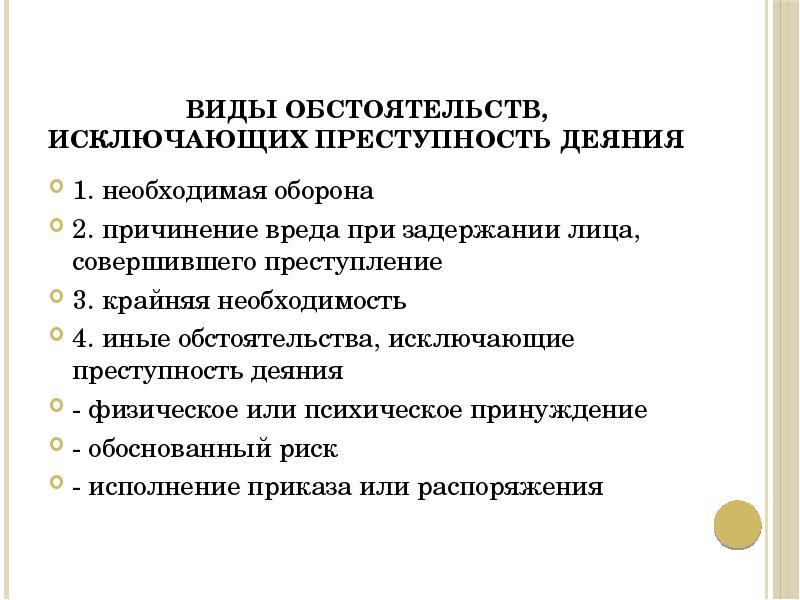 ВИДЫ ОБСТОЯТЕЛЬСТВ, ИСКЛЮЧАЮЩИХ ПРЕСТУПНОСТЬ ДЕЯНИЯ

1. необходимая оборона

2. причинение вреда при задержании лица, совершившего преступление

3. крайняя необходимость

4. иные обстоятельства, исключающие преступность деяния

- физическое или психическое принуждение

- обоснованный риск

- исполнение приказа или распоряжения